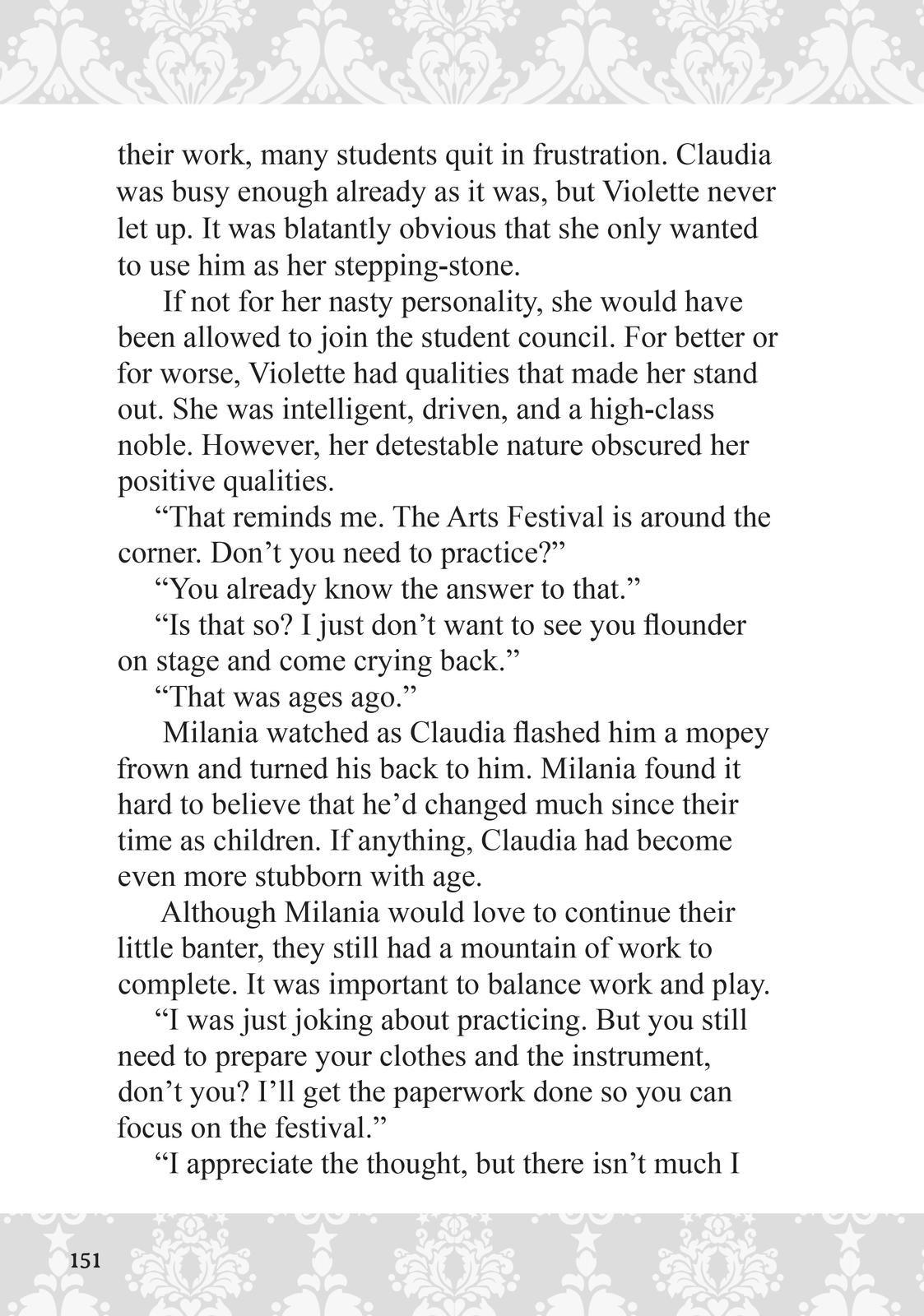 their work, many students quit in frustration. Claudia was busy enough already as it was, but Violette never let up. It was blatantly obvious that she only wanted to use him as her stepping-stone.

If not for her nasty personality, she would have been allowed to join the student council. For better or for worse, Violette had qualities that made her stand out. She was intelligent, driven, and a high-class noble. However, her detestable nature obscured her positive qualities.

“That reminds me. The Arts Festival is around the corner. Don’t you need to practice?”

“You already know the answer to that.”

“Is that so? I just don’t want to see you flounder on stage and come crying back.”

“That was ages ago.”

Milania watched as Claudia flashed him a mopey frown and turned his back to him. Milania found it hard to believe that he’d changed much since their time as children. If anything, Claudia had become even more stubborn with age.

Although Milania would love to continue their little banter, they still had a mountain of work to complete. It was important to balance work and play.

“I was just joking about practicing. But you still need to prepare your clothes and the instrument, don’t you? I’ll get the paperwork done so you can focus on the festival.”

“I appreciate the thought, but there isn’t much I

151